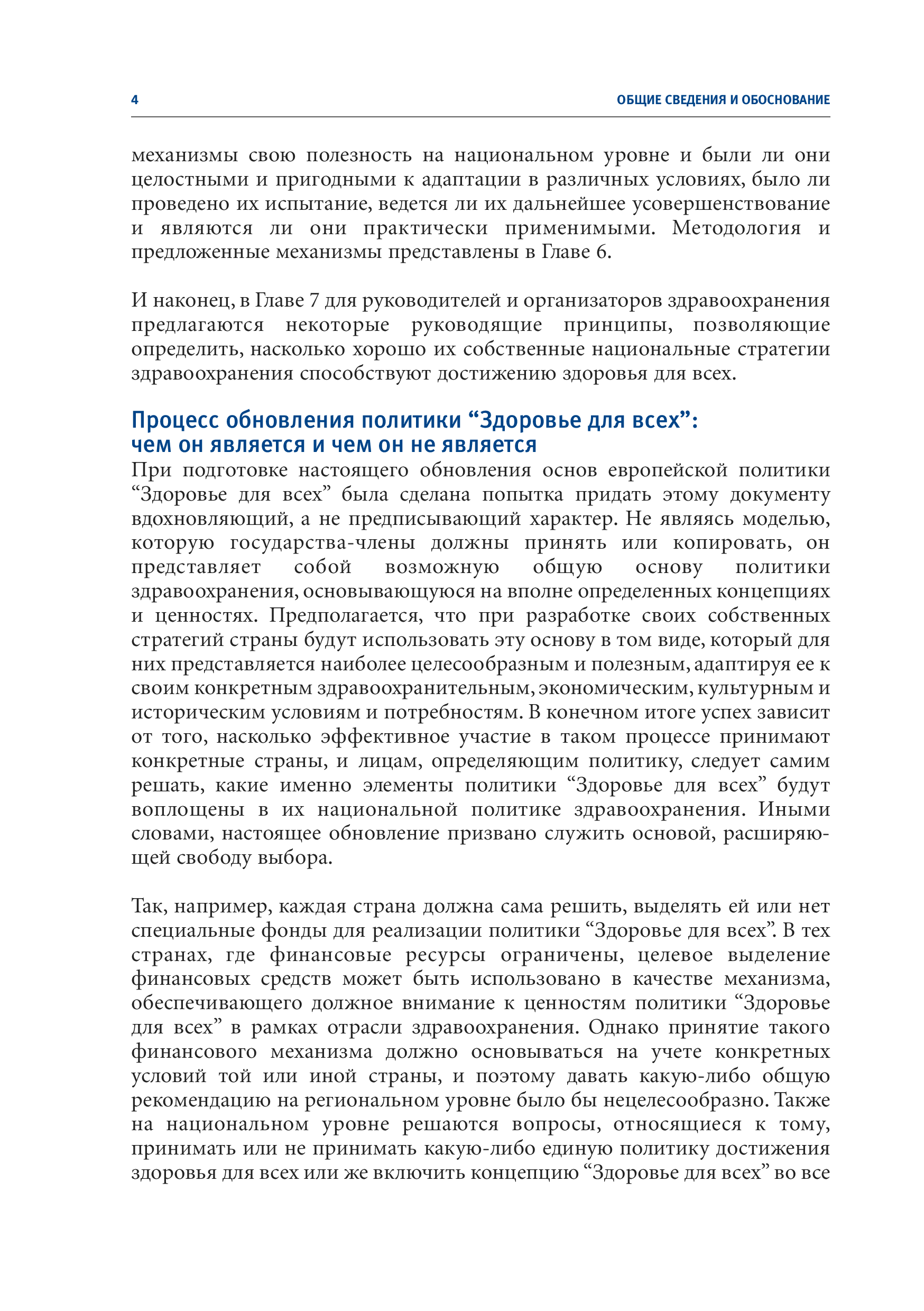 4

ОБЩИЕ СВЕДЕНИЯ И ОБОСНОВАНИЕ

механизмы свою полезность на национальном уровне и были ли они целостными и пригодными к адаптации в различных условиях, было ли проведено их испытание, ведется ли их дальнейшее усовершенствование и являются ли они практически применимыми. Методология и предложенные механизмы представлены в Главе 6.

И наконец, в Главе 7 для руководителей и организаторов здравоохранения предлагаются некоторые руководящие принципы, позволяющие определить, насколько хорошо их собственные национальные стратегии здравоохранения способствуют достижению здоровья для всех.

Процесс обновления политики “Здоровье для всех”: чем он является и чем он не является

При подготовке настоящего обновления основ европейской политики “Здоровье для всех” была сделана попытка придать этому документу вдохновляющий, а не предписывающий характер. Не являясь моделью, которую государства-члены должны принять или копировать, он представляет собой возможную общую основу политики здравоохранения, основывающуюся на вполне определенных концепциях и ценностях. Предполагается, что при разработке своих собственных стратегий страны будут использовать эту основу в том виде, который для них представляется наиболее целесообразным и полезным, адаптируя ее к своим конкретным здравоохранительным, экономическим, культурным и историческим условиям и потребностям. В конечном итоге успех зависит от того, насколько эффективное участие в таком процессе принимают конкретные страны, и лицам, определяющим политику, следует самим решать, какие именно элементы политики “Здоровье для всех” будут воплощены в их национальной политике здравоохранения. Иными словами, настоящее обновление призвано служить основой, расширяющей свободу выбора.

Так, например, каждая страна должна сама решить, выделять ей или нет специальные фонды для реализации политики “Здоровье для всех”. В тех странах, где финансовые ресурсы ограничены, целевое выделение финансовых средств может быть использовано в качестве механизма, обеспечивающего должное внимание к ценностям политики “Здоровье для всех” в рамках отрасли здравоохранения. Однако принятие такого финансового механизма должно основываться на учете конкретных условий той или иной страны, и поэтому давать какую-либо общую рекомендацию на региональном уровне было бы нецелесообразно. Также на национальном уровне решаются вопросы, относящиеся к тому, принимать или не принимать какую-либо единую политику достижения здоровья для всех или же включить концепцию “Здоровье для всех” во все